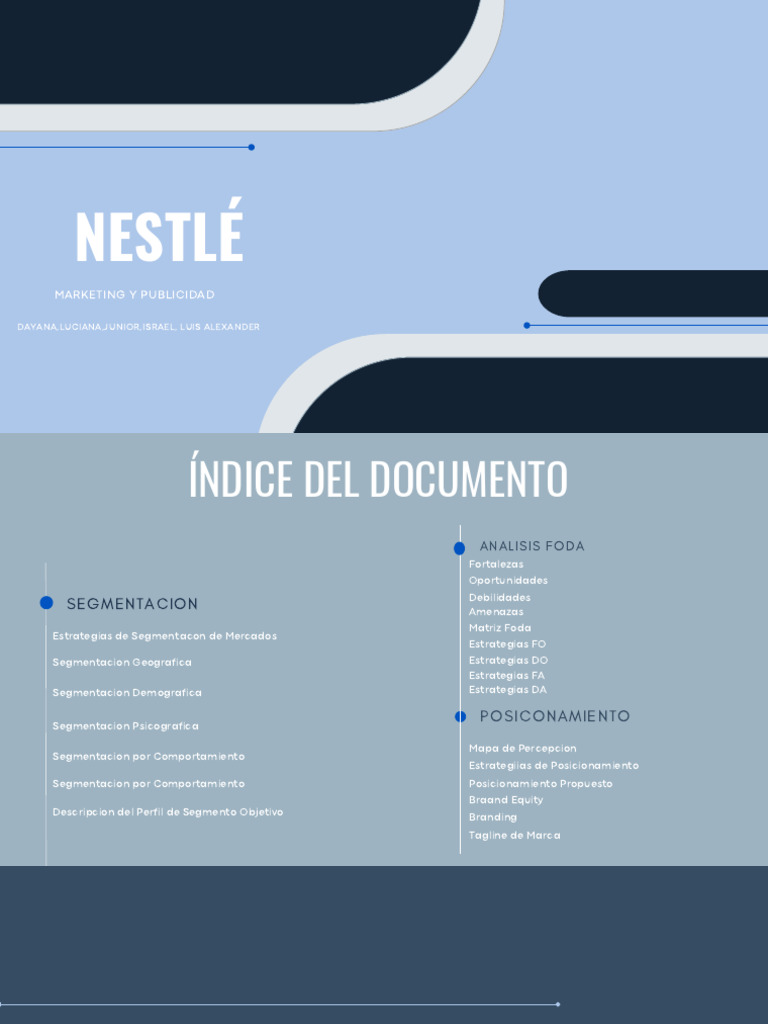 NESTLÉ

MARKETING Y PUBLICIDAD

DAYANA,LUCIANA,JUNIOR,ISRAEL, LUIS ALEXANDER

ÍNDICE DEL DOCUMENTO

SEGMENTACION

Estrategias de Segmentacon de Mercados

Segmentacion Geografica

Segmentacion Demografica

Segmentacion Psicografica

Segmentacion por Comportamiento

Segmentacion por Comportamiento

Descripcion del Perfil de Segmento Objetivo

ANALISIS FODA

Fortalezas
Oportunidades
Debilidades
Amenazas
Matriz Foda
Estrategias FO
Estrategias DO
Estrategias FA
Estrategias DA

POSICONAMIENTO

Mapa de Percepcion
Estrategiias de Posicionamiento
Posicionamiento Propuesto
Braand Equity
Branding
Tagline de Marca